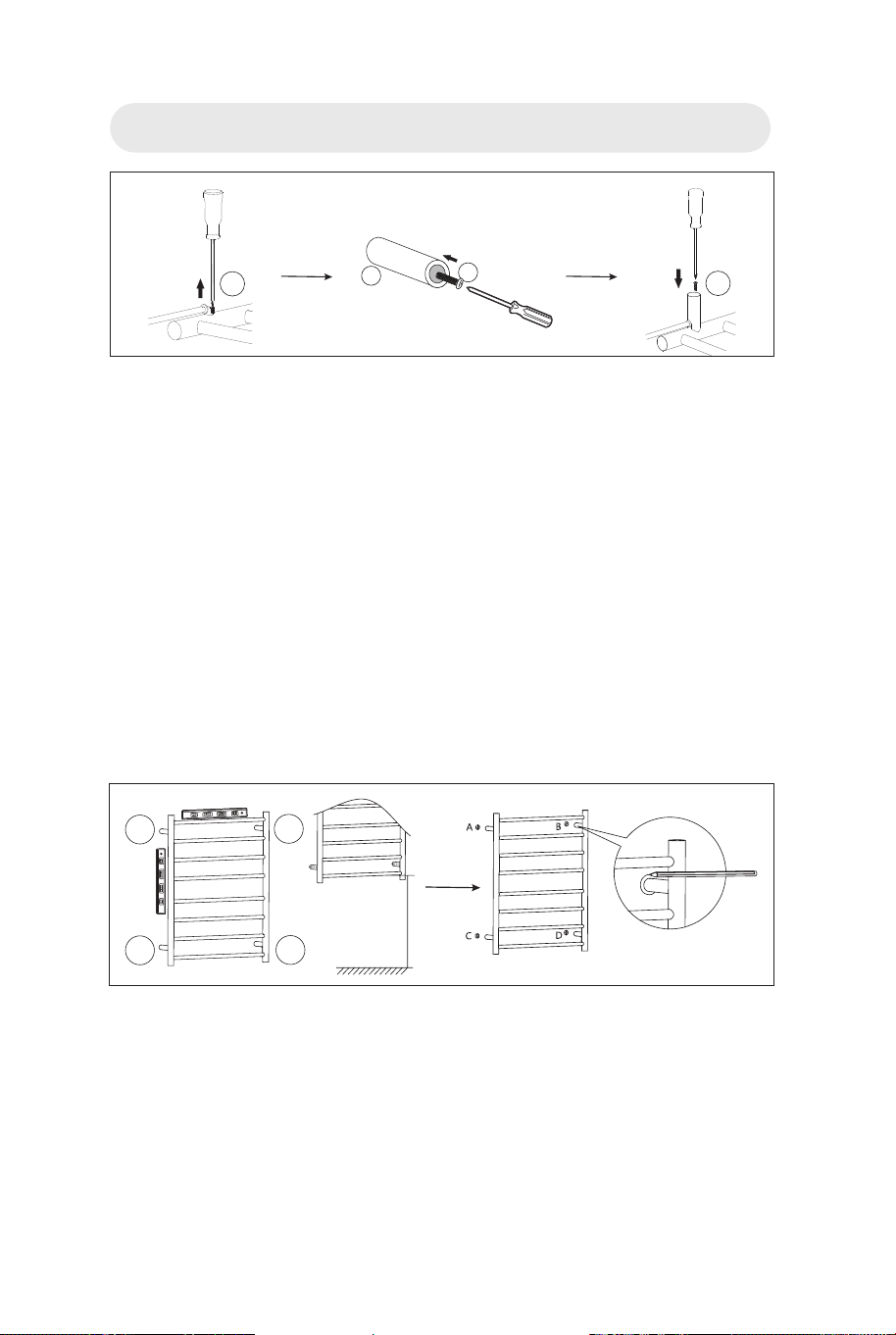 A
B
C
D